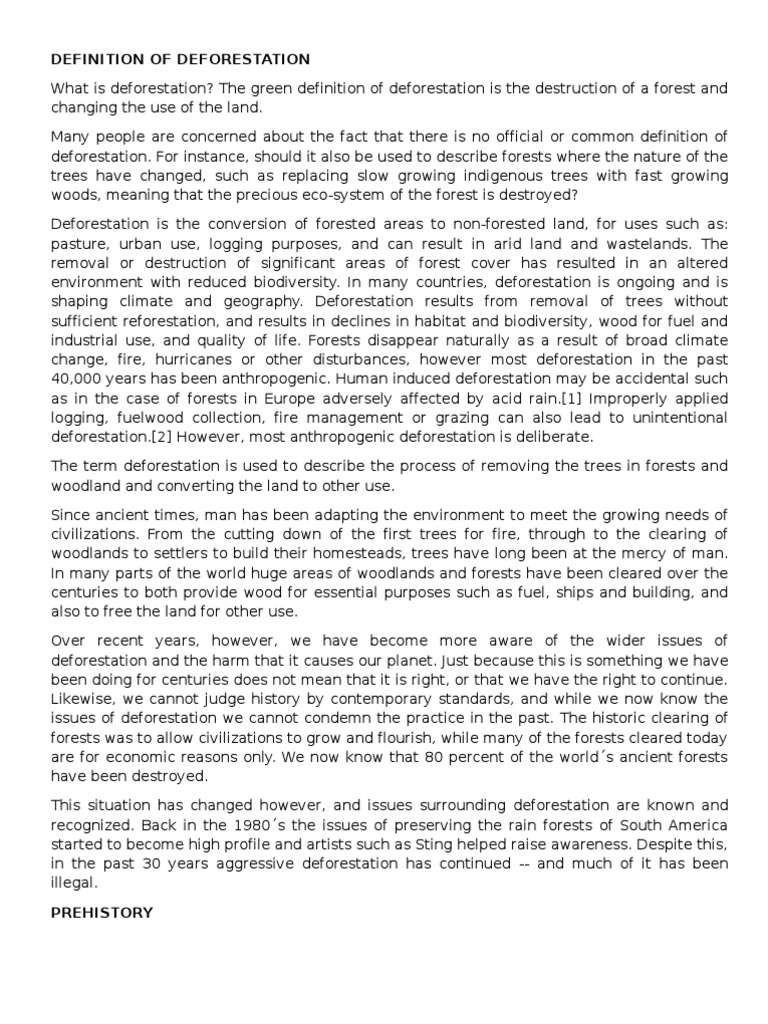 DEFINITION OF DEFORESTATION

What is deforestation? The green definition of deforestation is the destruction of a forest and changing the use of the land.

Many people are concerned about the fact that there is no official or common definition of deforestation. For instance, should it also be used to describe forests where the nature of the trees have changed, such as replacing slow growing indigenous trees with fast growing woods, meaning that the precious eco-system of the forest is destroyed?

Deforestation is the conversion of forested areas to non-forested land, for uses such as: pasture, urban use, logging purposes, and can result in arid land and wastelands. The removal or destruction of significant areas of forest cover has resulted in an altered environment with reduced biodiversity. In many countries, deforestation is ongoing and is shaping climate and geography. Deforestation results from removal of trees without sufficient reforestation, and results in declines in habitat and biodiversity, wood for fuel and industrial use, and quality of life. Forests disappear naturally as a result of broad climate change, fire, hurricanes or other disturbances, however most deforestation in the past 40,000 years has been anthropogenic. Human induced deforestation may be accidental such as in the case of forests in Europe adversely affected by acid rain.[1] Improperly applied logging, fuelwood collection, fire management or grazing can also lead to unintentional deforestation.[2] However, most anthropogenic deforestation is deliberate.

The term deforestation is used to describe the process of removing the trees in forests and woodland and converting the land to other use.

Since ancient times, man has been adapting the environment to meet the growing needs of civilizations. From the cutting down of the first trees for fire, through to the clearing of woodlands to settlers to build their homesteads, trees have long been at the mercy of man. In many parts of the world huge areas of woodlands and forests have been cleared over the centuries to both provide wood for essential purposes such as fuel, ships and building, and also to free the land for other use.

Over recent years, however, we have become more aware of the wider issues of deforestation and the harm that it causes our planet. Just because this is something we have been doing for centuries does not mean that it is right, or that we have the right to continue. Likewise, we cannot judge history by contemporary standards, and while we now know the issues of deforestation we cannot condemn the practice in the past. The historic clearing of forests was to allow civilizations to grow and flourish, while many of the forests cleared today are for economic reasons only. We now know that 80 percent of the world´s ancient forests have been destroyed.

This situation has changed however, and issues surrounding deforestation are known and recognized. Back in the 1980´s the issues of preserving the rain forests of South America started to become high profile and artists such as Sting helped raise awareness. Despite this, in the past 30 years aggressive deforestation has continued -- and much of it has been illegal.

PREHISTORY